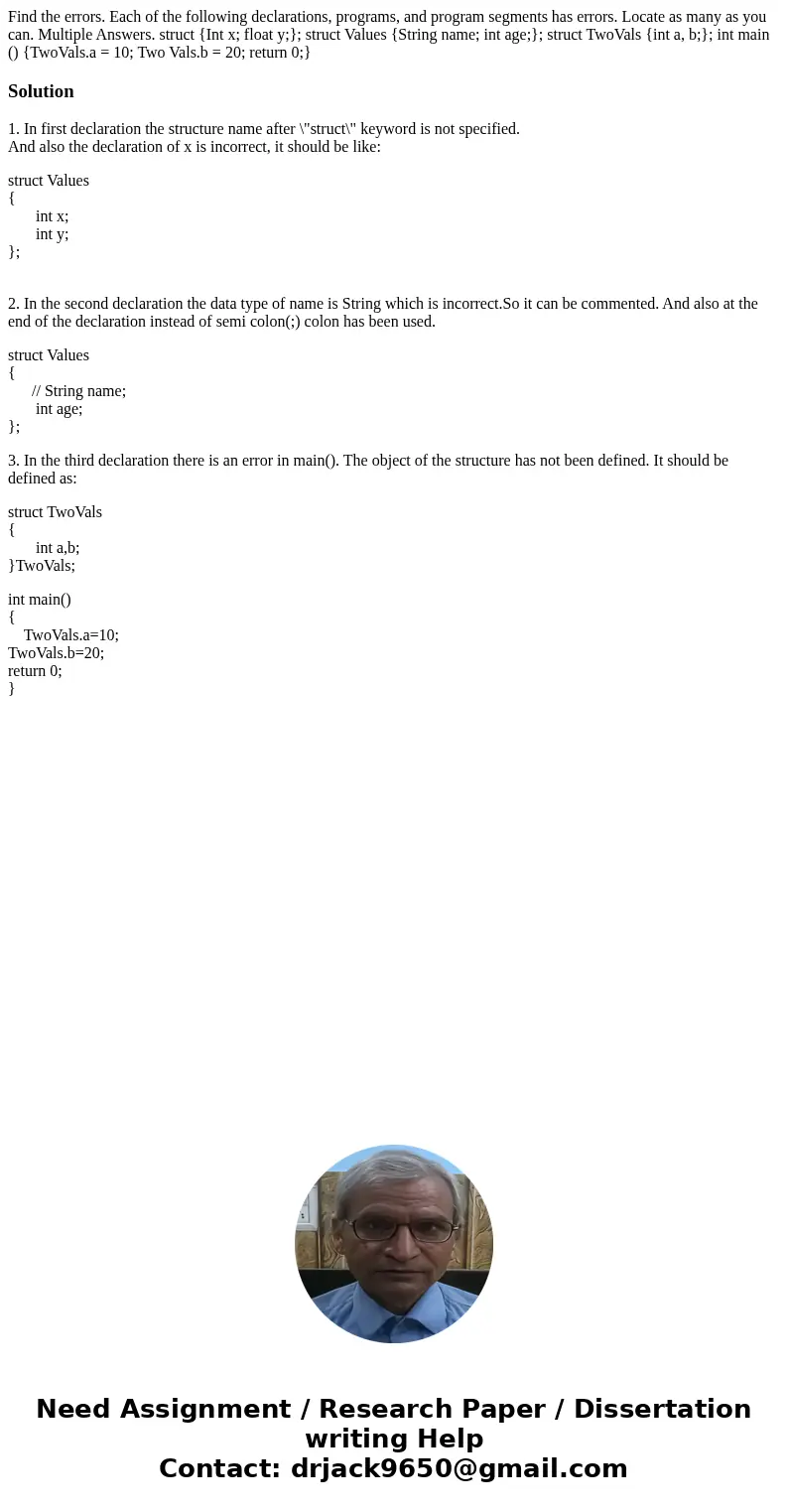 Find the errors. Each of the following declarations, programs, and program segments has errors. Locate as many as you can. Multiple Answers. struct {Int x; float y;}; struct Values {String name; int age;}; struct TwoVals {int a, b;}; int main () {TwoVals.a = 10; Two Vals.b = 20; return 0;}

Solution

1. In first declaration the structure name after \"struct\" keyword is not specified.
And also the declaration of x is incorrect, it should be like:

struct Values
{
int x;
int y;
};

2. In the second declaration the data type of name is String which is incorrect.So it can be commented. And also at the end of the declaration instead of semi colon(;) colon has been used.

struct Values
{
// String name;
int age;
};

3. In the third declaration there is an error in main(). The object of the structure has not been defined. It should be defined as:

struct TwoVals
{
int a,b;
}TwoVals;

int main()
{
TwoVals.a=10;
TwoVals.b=20;
return 0;
}

Need Assignment / Research Paper / Dissertation writing Help
Contact: drjack9650@gmail.com